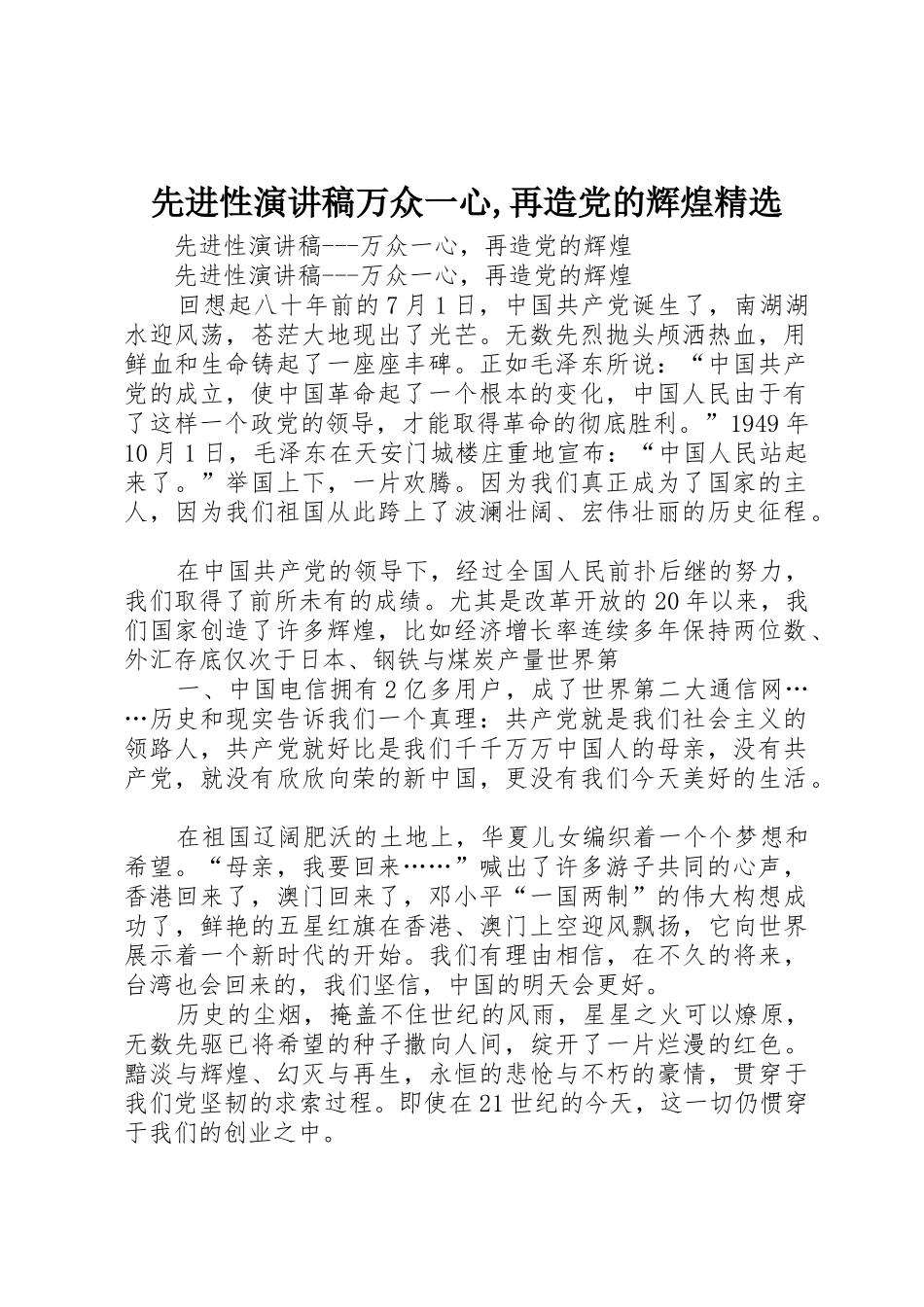 先进性演讲稿万众一心,再造党的辉煌精选

先进性演讲稿---万众一心，再造党的辉煌

先进性演讲稿---万众一心，再造党的辉煌

回想起八十年前的7月1日，中国共产党诞生了，南湖湖水迎风荡，苍茫大地现出了光芒。无数先烈抛头颅洒热血，用鲜血和生命铸起了一座座丰碑。正如毛泽东所说：“中国共产党的成立，使中国革命起了一个根本的变化，中国人民由于有了这样一个政党的领导，才能取得革命的彻底胜利。”1949年10月1日，毛泽东在天安门城楼庄重地宣布：“中国人民站起来了。”举国上下，一片欢腾。因为我们真正成为了国家的主人，因为我们祖国从此跨上了波澜壮阔、宏伟壮丽的历史征程。

在中国共产党的领导下，经过全国人民前扑后继的努力，我们取得了前所未有的成绩。尤其是改革开放的20年以来，我们国家创造了许多辉煌，比如经济增长率连续多年保持两位数、外汇存底仅次于日本、钢铁与煤炭产量世界第

一、中国电信拥有2亿多用户，成了世界第二大通信网……历史和现实告诉我们一个真理：共产党就是我们社会主义的领路人，共产党就好比是我们千千万万中国人的母亲，没有共产党，就没有欣欣向荣的新中国，更没有我们今天美好的生活。

在祖国辽阔肥沃的土地上，华夏儿女编织着一个个梦想和希望。“母亲，我要回来……”喊出了许多游子共同的心声，香港回来了，澳门回来了，邓小平“一国两制”的伟大构想成功了，鲜艳的五星红旗在香港、澳门上空迎风飘扬，它向世界展示着一个新时代的开始。我们有理由相信，在不久的将来，台湾也会回来的，我们坚信，中国的明天会更好。

历史的尘烟，掩盖不住世纪的风雨，星星之火可以燎原，无数先驱已将希望的种子撒向人间，绽开了一片烂漫的红色。黯淡与辉煌、幻灭与再生，永恒的悲怆与不朽的豪情，贯穿于我们党坚韧的求索过程。即使在21世纪的今天，这一切仍惯穿于我们的创业之中。